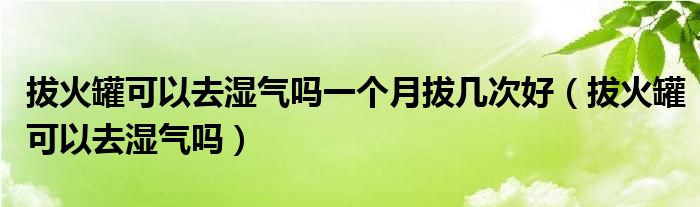 拔火罐可以去湿气吗一个月拔几次好（拔火罐可以去湿气吗）